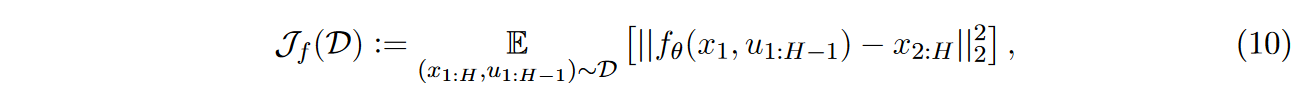 $$\mathcal{J}_f(\mathcal{D}) := \underset{(x_{1:H}, u_{1:H-1}) \sim \mathcal{D}}{\mathbb{E}} \left[ ||f_\theta(x_1, u_{1:H-1}) - x_{2:H}||_2^2 \right], \quad (10)$$